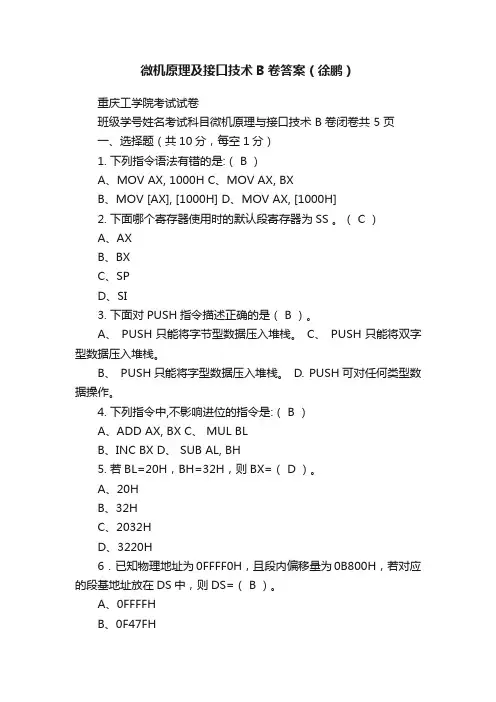 微机原理及接口技术 B 卷答案（徐鹏）

重庆工学院考试试卷

班级学号姓名考试科目微机原理与接口技术 B 卷闭卷共 5 页

一、选择题（共 10 分，每空 1 分）

1. 下列指令语法有错的是:（ B ）

A、MOV AX, 1000H C、MOV AX, BX

B、MOV [AX], [1000H] D、MOV AX, [1000H]

2. 下面哪个寄存器使用时的默认段寄存器为 SS 。（ C ）

A、AX

B、BX

C、SP

D、SI

3. 下面对 PUSH 指令描述正确的是（ B ）。

A、 PUSH 只能将字节型数据压入堆栈。 C、 PUSH 只能将双字型数据压入堆栈。

B、 PUSH 只能将字型数据压入堆栈。 D. PUSH 可对任何类型数据操作。

4. 下列指令中,不影响进位的指令是:（ B ）

A、ADD AX, BX C、 MUL BL

B、INC BX D、 SUB AL, BH

5. 若 BL=20H，BH=32H，则 BX=（ D ）。

A、20H

B、32H

C、2032H

D、3220H

6．已知物理地址为 0FFFF0H，且段内偏移量为 0B800H，若对应的段基地址放在 DS 中，则 DS=（ B ）。

A、0FFFFH

B、0F47FH